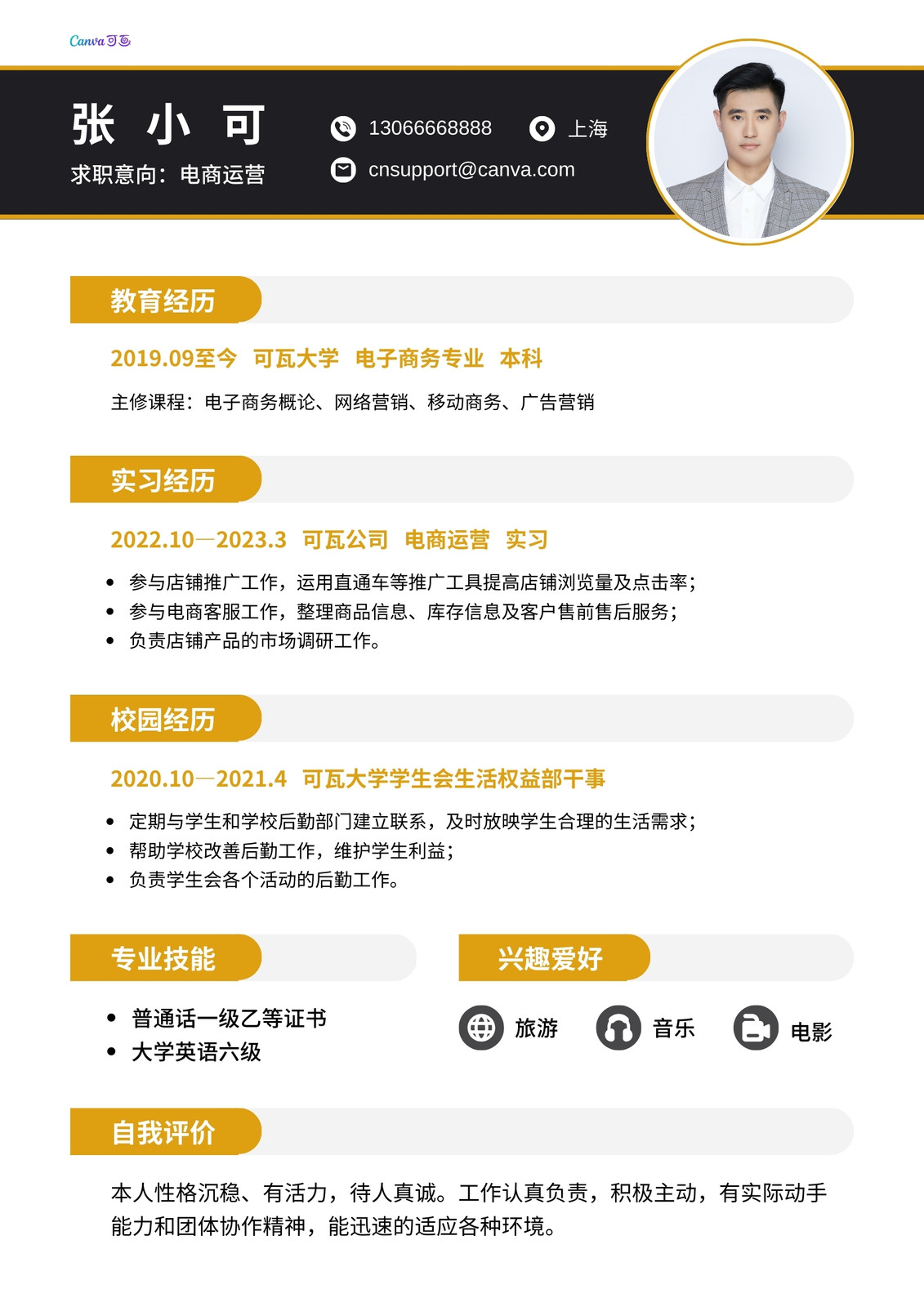 Canva可画

张 小 可

求职意向：电商运营

13066668888 上海

cnsupport@canva.com

教育经历

2019.09至今 可瓦大学 电子商务专业 本科

主修课程：电子商务概论、网络营销、移动商务、广告营销

实习经历

2022.10—2023.3 可瓦公司 电商运营 实习

• 参与店铺推广工作，运用直通车等推广工具提高店铺浏览量及点击率；
• 参与电商客服工作，整理商品信息、库存信息及客户售前售后服务；
• 负责店铺产品的市场调研工作。

校园经历

2020.10—2021.4 可瓦大学学生会生活权益部干事

• 定期与学生和学校后勤部门建立联系，及时放映学生合理的生活需求；
• 帮助学校改善后勤工作，维护学生利益；
• 负责学生会各个活动的后勤工作。

专业技能

• 普通话一级乙等证书
• 大学英语六级

兴趣爱好

旅游 音乐 电影

自我评价

本人性格沉稳、有活力，待人真诚。工作认真负责，积极主动，有实际动手能力和团体协作精神，能迅速的适应各种环境。